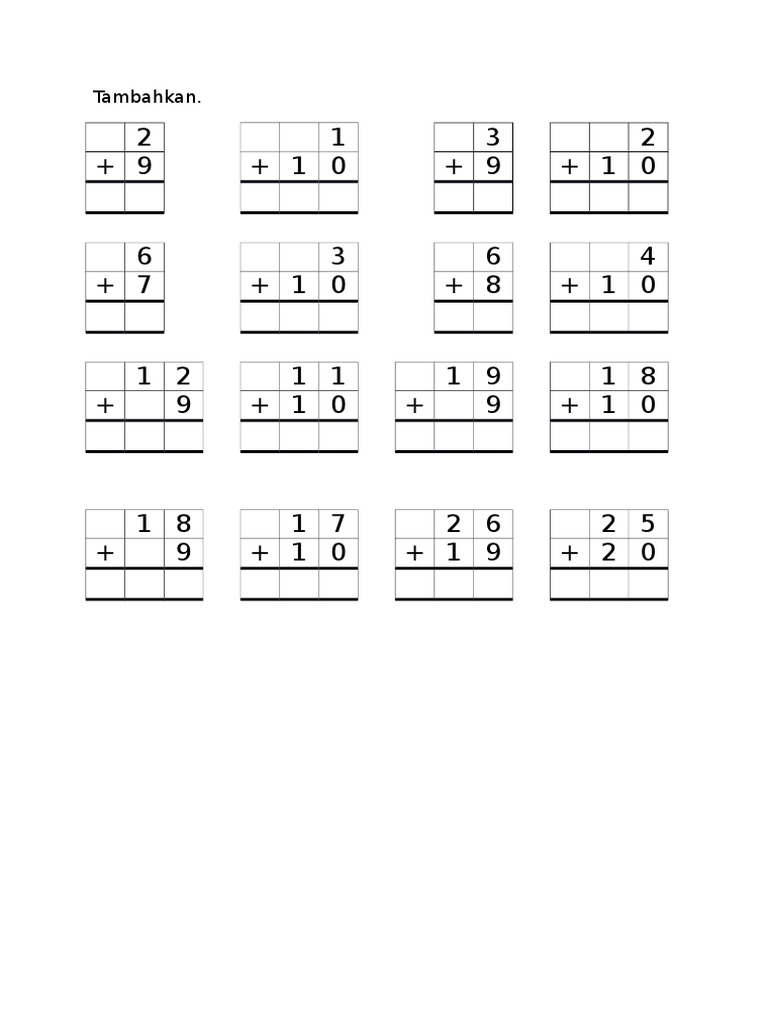 Tambahkan.

| | 2 |
|---|---|
| + | 9 |
| | |

| | | 1 |
|---|---|---|
| + | 1 | 0 |
| | | |

| | 3 |
|---|---|
| + | 9 |
| | |

| | | 2 |
|---|---|---|
| + | 1 | 0 |
| | | |

| | 6 |
|---|---|
| + | 7 |
| | |

| | | 3 |
|---|---|---|
| + | 1 | 0 |
| | | |

| | 6 |
|---|---|
| + | 8 |
| | |

| | | 4 |
|---|---|---|
| + | 1 | 0 |
| | | |

| | 1 | 2 |
|---|---|---|
| + | | 9 |
| | | |

| | 1 | 1 |
|---|---|---|
| + | 1 | 0 |
| | | |

| | 1 | 9 |
|---|---|---|
| + | | 9 |
| | | |

| | 1 | 8 |
|---|---|---|
| + | 1 | 0 |
| | | |

| | 1 | 8 |
|---|---|---|
| + | | 9 |
| | | |

| | 1 | 7 |
|---|---|---|
| + | 1 | 0 |
| | | |

| | 2 | 6 |
|---|---|---|
| + | 1 | 9 |
| | | |

| | 2 | 5 |
|---|---|---|
| + | 2 | 0 |
| | | |